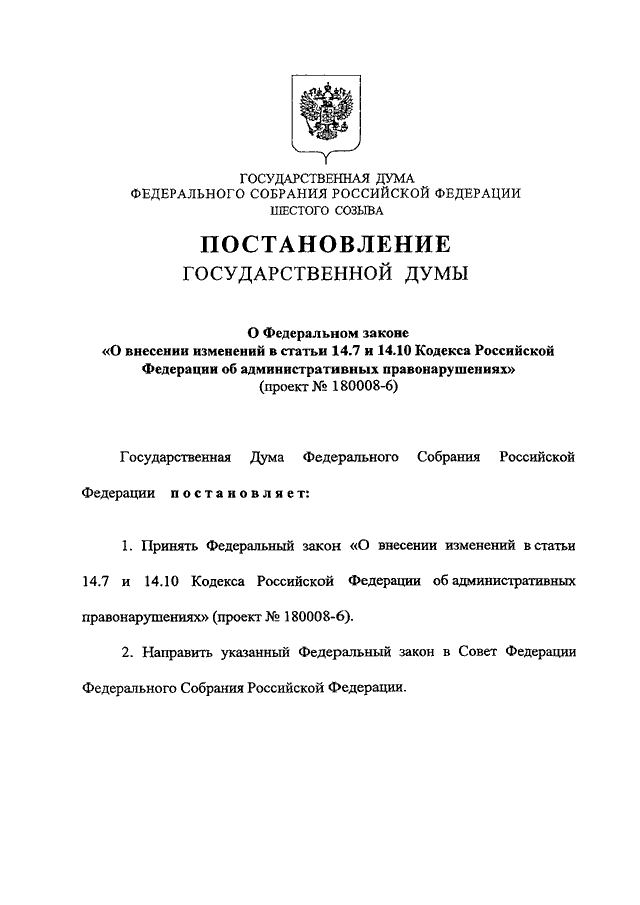 ГОСУДАРСТВЕННАЯ ДУМА
ФЕДЕРАЛЬНОГО СОБРАНИЯ РОССИЙСКОЙ ФЕДЕРАЦИИ
ШЕСТОГО СОЗЫВА

ПОСТАНОВЛЕНИЕ
ГОСУДАРСТВЕННОЙ ДУМЫ

О Федеральном законе
«О внесении изменений в статьи 14.7 и 14.10 Кодекса Российской Федерации об административных правонарушениях»
(проект № 180008-6)

Государственная Дума Федерального Собрания Российской Федерации постановляет:

1. Принять Федеральный закон «О внесении изменений в статьи 14.7 и 14.10 Кодекса Российской Федерации об административных правонарушениях» (проект № 180008-6).

2. Направить указанный Федеральный закон в Совет Федерации Федерального Собрания Российской Федерации.